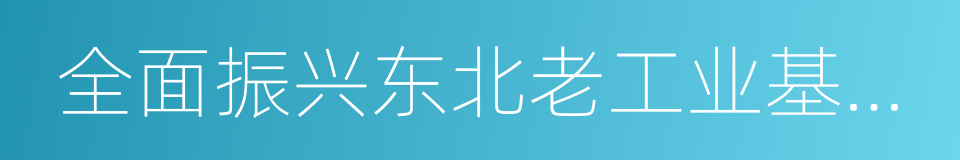 全面振兴东北老工业基...